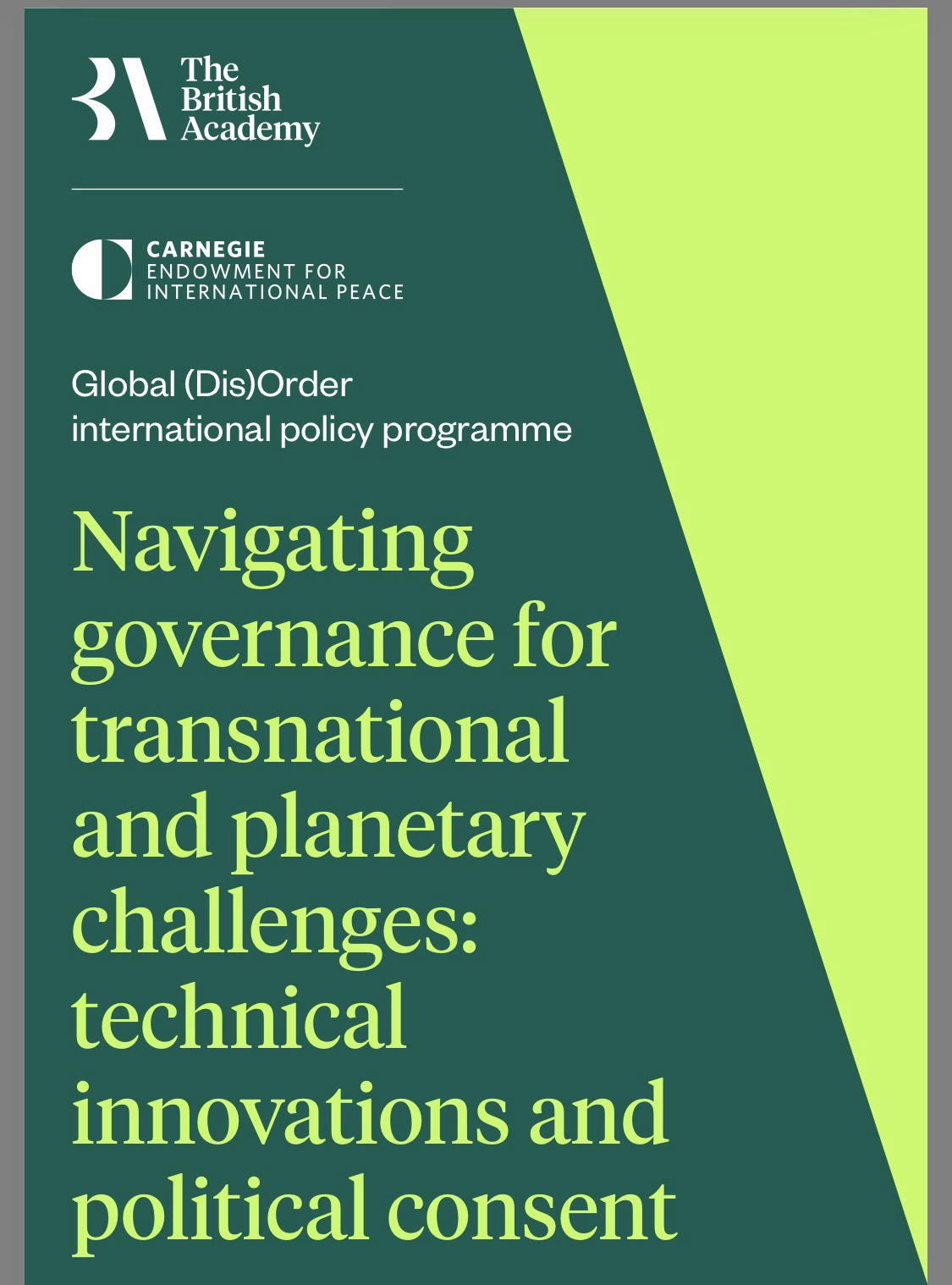 The British Academy

CARNEGIE
ENDOWMENT FOR
INTERNATIONAL PEACE

Global (Dis)Order
international policy programme

Navigating governance for transnational and planetary challenges: technical innovations and political consent